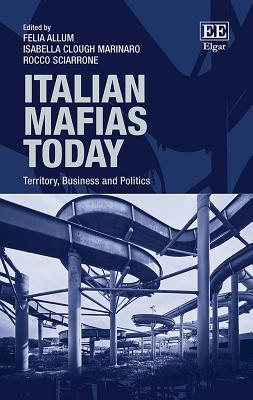 Edited by
FELIA ALLUM
ISABELLA CLOUGH MARINARO
ROCCO SCIARRONE

EE
Elgar

ITALIAN
MAFIAS
TODAY

Territory, Business and Politics